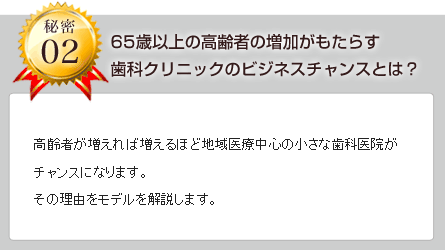 秘密
02

65歳以上の高齢者の増加がもたらす
歯科クリニックのビジネスチャンスとは？

高齢者が増えれば増えるほど地域医療中心の小さな歯科医院がチャンスになります。
その理由をモデルを解説します。